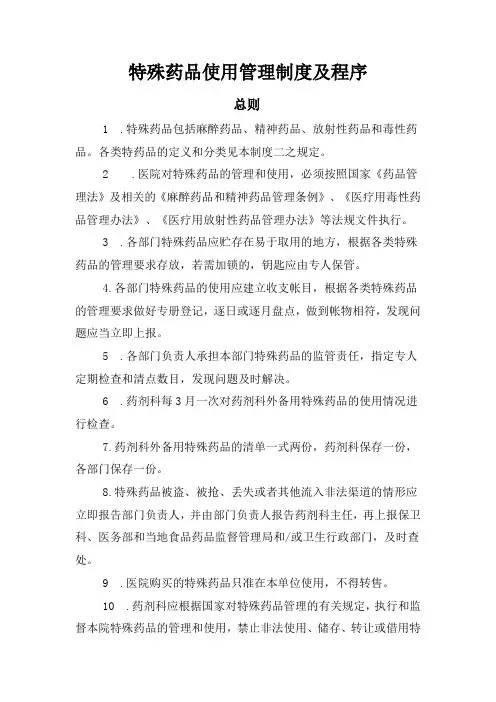 特殊药品使用管理制度及程序

总则

1 .特殊药品包括麻醉药品、精神药品、放射性药品和毒性药品。各类特药品的定义和分类见本制度二之规定。

2 .医院对特殊药品的管理和使用，必须按照国家《药品管理法》及相关的《麻醉药品和精神药品管理条例》、《医疗用毒性药品管理办法》、《医疗用放射性药品管理办法》等法规文件执行。

3 .各部门特殊药品应贮存在易于取用的地方，根据各类特殊药品的管理要求存放，若需加锁的，钥匙应由专人保管。

4.各部门特殊药品的使用应建立收支帐目，根据各类特殊药品的管理要求做好专册登记，逐日或逐月盘点，做到帐物相符，发现问题应当立即上报。

5 .各部门负责人承担本部门特殊药品的监管责任，指定专人定期检查和清点数目，发现问题及时解决。

6 .药剂科每3月一次对药剂科外备用特殊药品的使用情况进行检查。

7.药剂科外备用特殊药品的清单一式两份，药剂科保存一份，各部门保存一份。

8.特殊药品被盗、被抢、丢失或者其他流入非法渠道的情形应立即报告部门负责人，并由部门负责人报告药剂科主任，再上报保卫科、医务部和当地食品药品监督管理局和/或卫生行政部门，及时查处。

9 .医院购买的特殊药品只准在本单位使用，不得转售。

10 .药剂科应根据国家对特殊药品管理的有关规定，执行和监督本院特殊药品的管理和使用，禁止非法使用、储存、转让或借用特